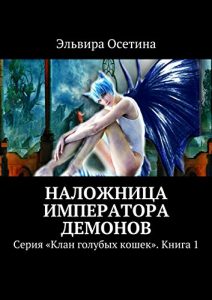 Эльвира Осетина

НАЛОЖНИЦА ИМПЕРАТОРА ДЕМОНОВ

Серия «Клан голубых кошек». Книга 1